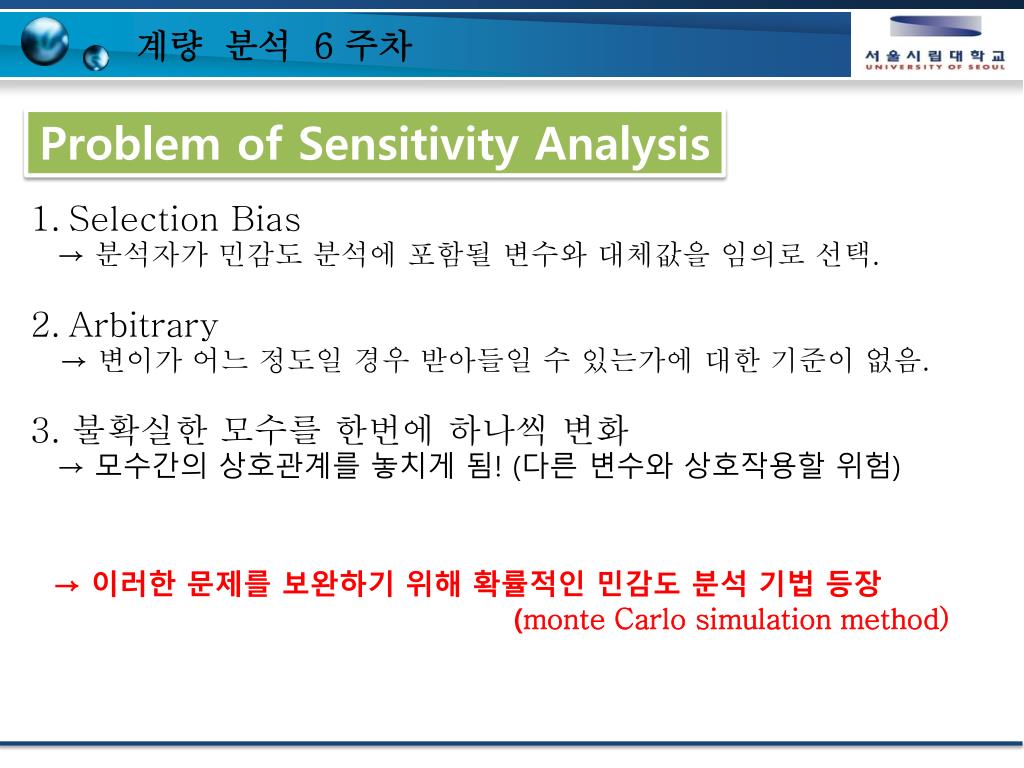 계량 분석 6 주차

서울시립대학교
UNIVERSITY OF SEOUL

Problem of Sensitivity Analysis

1. Selection Bias
→ 분석자가 민감도 분석에 포함될 변수와 대체값을 임의로 선택.

2. Arbitrary
→ 변이가 어느 정도일 경우 받아들일 수 있는가에 대한 기준이 없음.

3. 불확실한 모수를 한번에 하나씩 변화
→ 모수간의 상호관계를 놓치게 됨! (다른 변수와 상호작용할 위험)

→ 이러한 문제를 보완하기 위해 확률적인 민감도 분석 기법 등장
(monte Carlo simulation method)